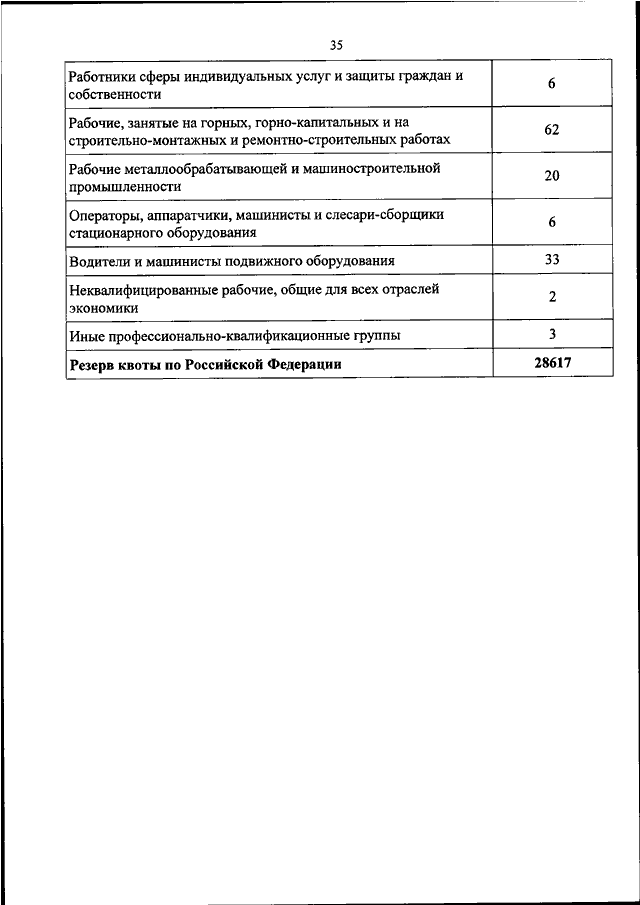 35

| | |
|---|---|
| Работники сферы индивидуальных услуг и защиты граждан и собственности | 6 |
| Рабочие, занятые на горных, горно-капитальных и на строительно-монтажных и ремонтно-строительных работах | 62 |
| Рабочие металлообрабатывающей и машиностроительной промышленности | 20 |
| Операторы, аппаратчики, машинисты и слесари-сборщики стационарного оборудования | 6 |
| Водители и машинисты подвижного оборудования | 33 |
| Неквалифицированные рабочие, общие для всех отраслей экономики | 2 |
| Иные профессионально-квалификационные группы | 3 |
| **Резерв квоты по Российской Федерации** | **28617** |